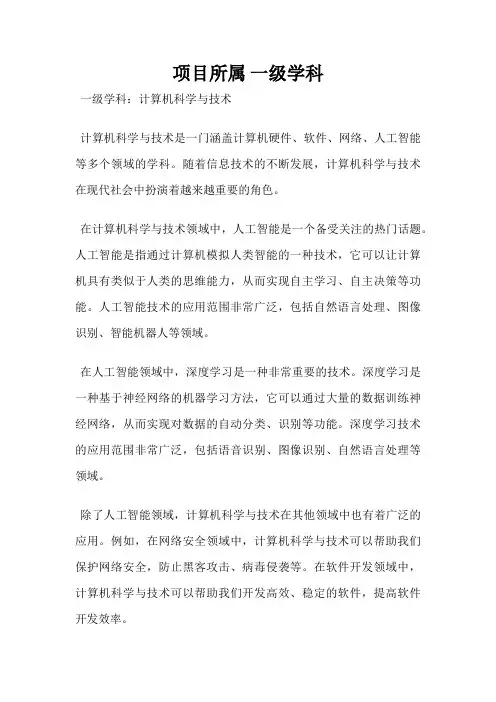 项目所属 一级学科

一级学科：计算机科学与技术

计算机科学与技术是一门涵盖计算机硬件、软件、网络、人工智能等多个领域的学科。随着信息技术的不断发展，计算机科学与技术在现代社会中扮演着越来越重要的角色。

在计算机科学与技术领域中，人工智能是一个备受关注的热门话题。人工智能是指通过计算机模拟人类智能的一种技术，它可以让计算机具有类似于人类的思维能力，从而实现自主学习、自主决策等功能。人工智能技术的应用范围非常广泛，包括自然语言处理、图像识别、智能机器人等领域。

在人工智能领域中，深度学习是一种非常重要的技术。深度学习是一种基于神经网络的机器学习方法，它可以通过大量的数据训练神经网络，从而实现对数据的自动分类、识别等功能。深度学习技术的应用范围非常广泛，包括语音识别、图像识别、自然语言处理等领域。

除了人工智能领域，计算机科学与技术在其他领域中也有着广泛的应用。例如，在网络安全领域中，计算机科学与技术可以帮助我们保护网络安全，防止黑客攻击、病毒侵袭等。在软件开发领域中，计算机科学与技术可以帮助我们开发高效、稳定的软件，提高软件开发效率。